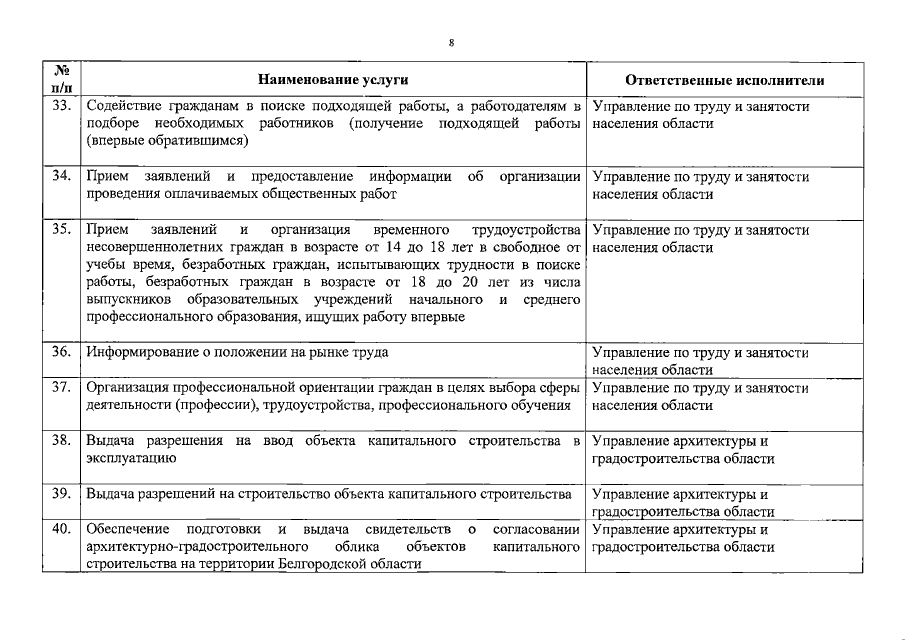 8

| № п/п | Наименование услуги | Ответственные исполнители |
|---|---|---|
| 33. | Содействие гражданам в поиске подходящей работы, а работодателям в подборе необходимых работников (получение подходящей работы (впервые обратившимся) | Управление по труду и занятости населения области |
| 34. | Прием заявлений и предоставление информации об организации проведения оплачиваемых общественных работ | Управление по труду и занятости населения области |
| 35. | Прием заявлений и организация временного трудоустройства несовершеннолетних граждан в возрасте от 14 до 18 лет в свободное от учебы время, безработных граждан, испытывающих трудности в поиске работы, безработных граждан в возрасте от 18 до 20 лет из числа выпускников образовательных учреждений начального и среднего профессионального образования, ищущих работу впервые | Управление по труду и занятости населения области |
| 36. | Информирование о положении на рынке труда | Управление по труду и занятости населения области |
| 37. | Организация профессиональной ориентации граждан в целях выбора сферы деятельности (профессии), трудоустройства, профессионального обучения | Управление по труду и занятости населения области |
| 38. | Выдача разрешения на ввод объекта капитального строительства в эксплуатацию | Управление архитектуры и градостроительства области |
| 39. | Выдача разрешений на строительство объекта капитального строительства | Управление архитектуры и градостроительства области |
| 40. | Обеспечение подготовки и выдача свидетельств о согласовании архитектурно-градостроительного облика объектов капитального строительства на территории Белгородской области | Управление архитектуры и градостроительства области |